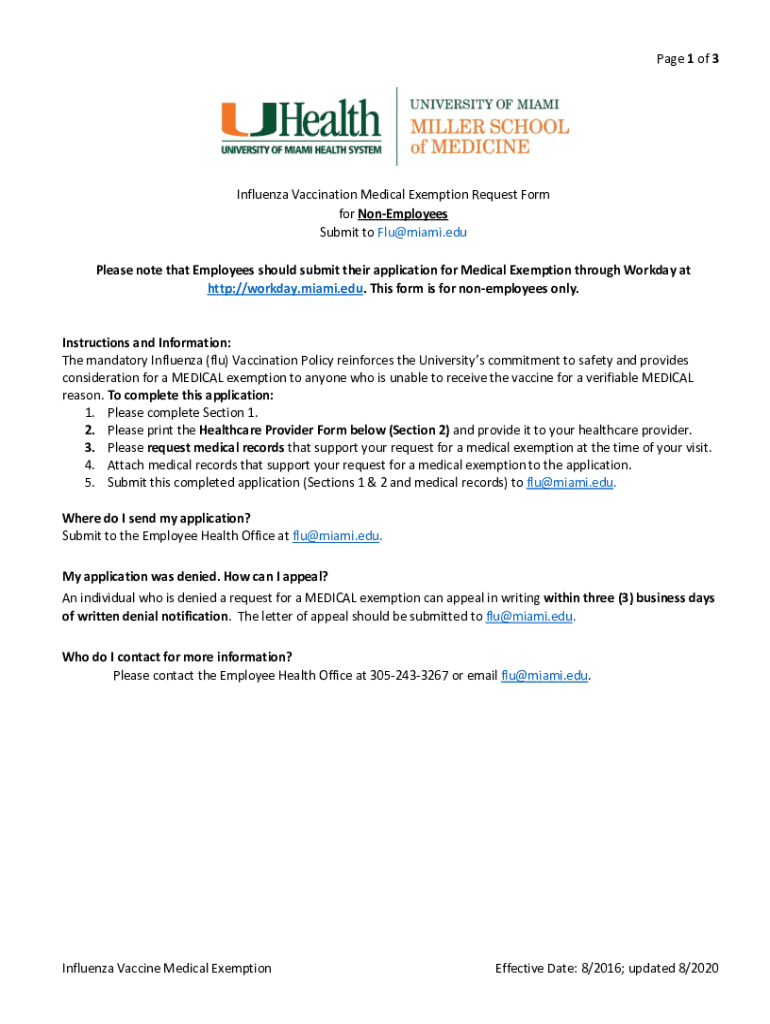 Page 1 of 3

UHealth
UNIVERSITY OF MIAMI HEALTH SYSTEM

UNIVERSITY OF MIAMI
MILLER SCHOOL
of MEDICINE

Influenza Vaccination Medical Exemption Request Form
for Non-Employees
Submit to Flu@miami.edu

Please note that Employees should submit their application for Medical Exemption through Workday at http://workday.miami.edu. This form is for non-employees only.

Instructions and Information:
The mandatory Influenza (flu) Vaccination Policy reinforces the University's commitment to safety and provides consideration for a MEDICAL exemption to anyone who is unable to receive the vaccine for a verifiable MEDICAL reason. To complete this application:
1. Please complete Section 1.
2. Please print the Healthcare Provider Form below (Section 2) and provide it to your healthcare provider.
3. Please request medical records that support your request for a medical exemption at the time of your visit.
4. Attach medical records that support your request for a medical exemption to the application.
5. Submit this completed application (Sections 1 & 2 and medical records) to flu@miami.edu.

Where do I send my application?
Submit to the Employee Health Office at flu@miami.edu.

My application was denied. How can I appeal?
An individual who is denied a request for a MEDICAL exemption can appeal in writing within three (3) business days of written denial notification. The letter of appeal should be submitted to flu@miami.edu.

Who do I contact for more information?
Please contact the Employee Health Office at 305-243-3267 or email flu@miami.edu.

Influenza Vaccine Medical Exemption

Effective Date: 8/2016; updated 8/2020